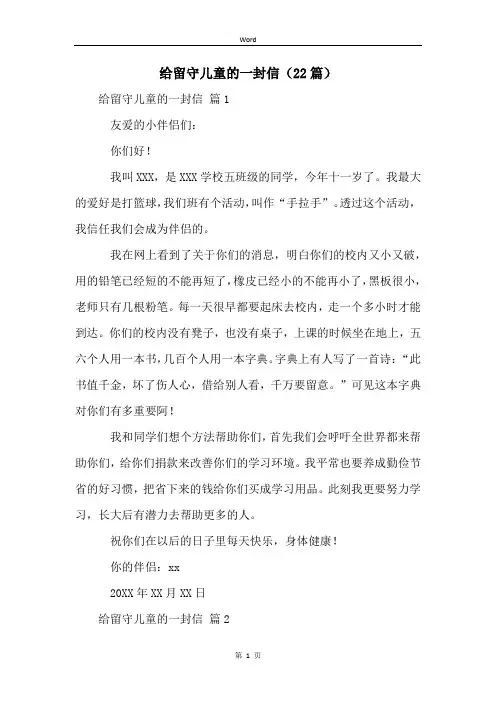 Word

给留守儿童的一封信（22篇）

给留守儿童的一封信 篇1

友爱的小伴侣们：

你们好！

我叫XXX，是XXX学校五班级的同学，今年十一岁了。我最大的爱好是打篮球，我们班有个活动，叫作“手拉手”。透过这个活动，我信任我们会成为伴侣的。

我在网上看到了关于你们的消息，明白你们的校内又小又破，用的铅笔已经短的不能再短了，橡皮已经小的不能再小了，黑板很小，老师只有几根粉笔。每一天很早都要起床去校内，走一个多小时才能到达。你们的校内没有凳子，也没有桌子，上课的时候坐在地上，五六个人用一本书，几百个人用一本字典。字典上有人写了一首诗：“此书值千金，坏了伤人心，借给别人看，千万要留意。”可见这本字典对你们有多重要阿！

我和同学们想个方法帮助你们，首先我们会呼吁全世界都来帮助你们，给你们捐款来改善你们的学习环境。我平常也要养成勤俭节省的好习惯，把省下来的钱给你们买成学习用品。此刻我更要努力学习，长大后有潜力去帮助更多的人。

祝你们在以后的日子里每天快乐，身体健康！

你的伴侣：xx

20XX年XX月XX日

给留守儿童的一封信 篇2

第 1 页